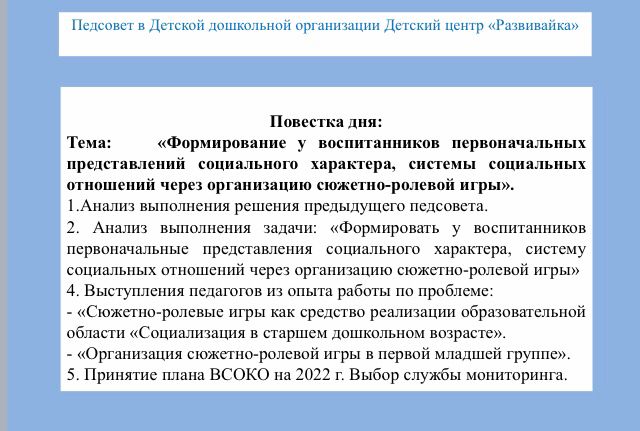 Педсовет в Детской дошкольной организации Детский центр «Развивайка»

Повестка дня:
Тема: «Формирование у воспитанников первоначальных представлений социального характера, системы социальных отношений через организацию сюжетно-ролевой игры».
1.Анализ выполнения решения предыдущего педсовета.
2. Анализ выполнения задачи: «Формировать у воспитанников первоначальные представления социального характера, систему социальных отношений через организацию сюжетно-ролевой игры»
4. Выступления педагогов из опыта работы по проблеме:
- «Сюжетно-ролевые игры как средство реализации образовательной области «Социализация в старшем дошкольном возрасте».
- «Организация сюжетно-ролевой игры в первой младшей группе».
5. Принятие плана ВСОКО на 2022 г. Выбор службы мониторинга.